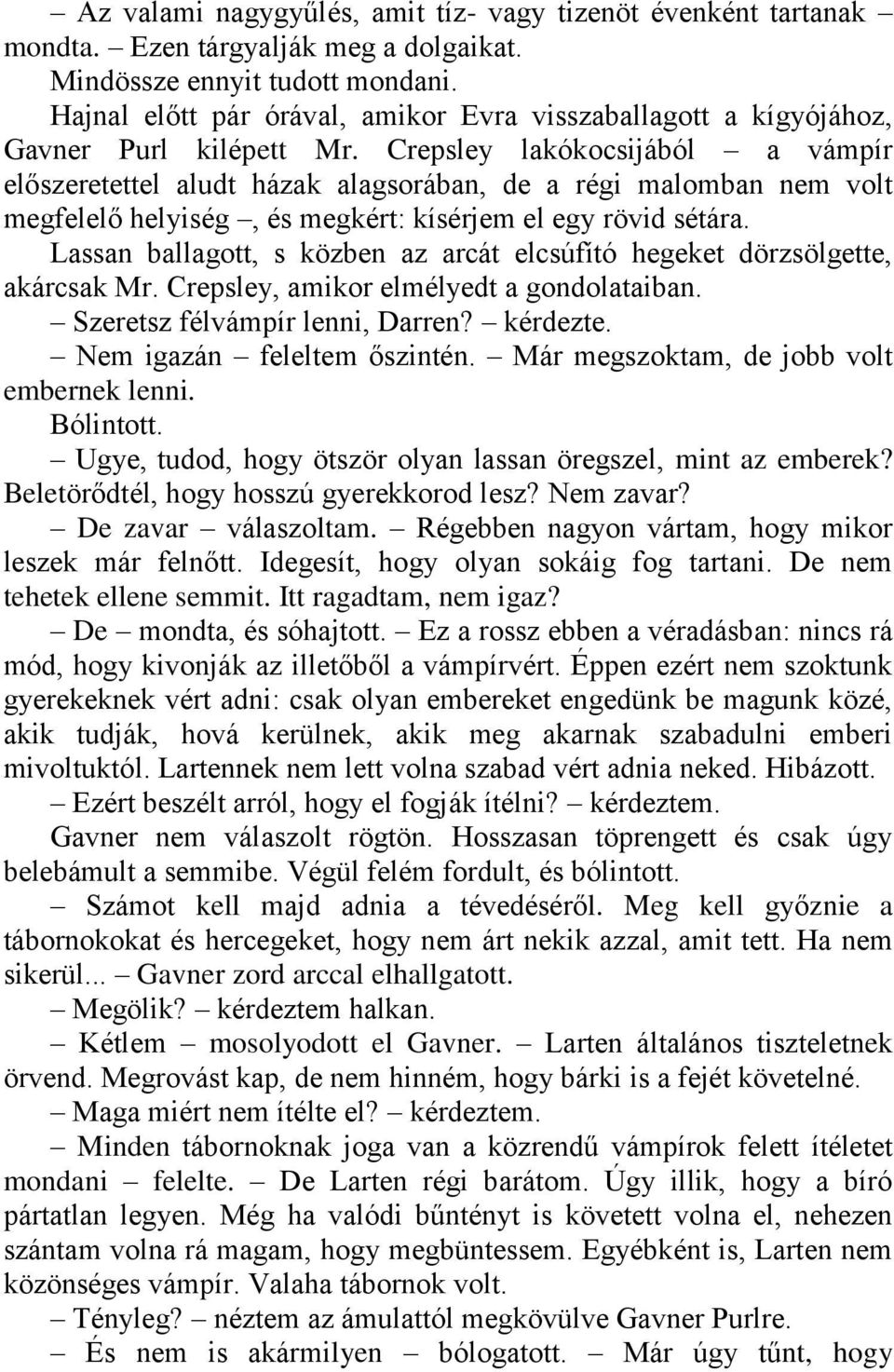 – Az valami nagygyűlés, amit tíz- vagy tizenöt évenként tartanak – mondta. – Ezen tárgyalják meg a dolgaikat.
Mindössze ennyit tudott mondani.
Hajnal előtt pár órával, amikor Evra visszaballagott a kígyójához, Gavner Purl kilépett Mr. Crepsley lakókocsijából – a vámpír előszeretettel aludt házak alagsorában, de a régi malomban nem volt megfelelő helyiség –, és megkért: kísérjem el egy rövid sétára.
Lassan ballagott, s közben az arcát elcsúfító hegeket dörzsölgette, akárcsak Mr. Crepsley, amikor elmélyedt a gondolataiban.
– Szeretsz félvámpír lenni, Darren? – kérdezte.
– Nem igazán – feleltem őszintén. – Már megszoktam, de jobb volt embernek lenni.
Bólintott.
– Ugye, tudod, hogy ötször olyan lassan öregszel, mint az emberek? Beletörődtél, hogy hosszú gyerekkorod lesz? Nem zavar?
– De zavar – válaszoltam. – Régebben nagyon vártam, hogy mikor leszek már felnőtt. Idegesít, hogy olyan sokáig fog tartani. De nem tehetek ellene semmit. Itt ragadtam, nem igaz?
– De – mondta, és sóhajtott. – Ez a rossz ebben a véradásban: nincs rá mód, hogy kivonják az illetőből a vámpírvért. Éppen ezért nem szoktunk gyerekeknek vért adni: csak olyan embereket engedünk be magunk közé, akik tudják, hová kerülnek, akik meg akarnak szabadulni emberi mivoltuktól. Lartennek nem lett volna szabad vért adnia neked. Hibázott.
– Ezért beszélt arról, hogy el fogják ítélni? – kérdeztem.
Gavner nem válaszolt rögtön. Hosszasan töprengett és csak úgy belebámult a semmibe. Végül felém fordult, és bólintott.
– Számot kell majd adnia a tévedéséről. Meg kell győznie a tábornokokat és hercegeket, hogy nem árt nekik azzal, amit tett. Ha nem sikerül... – Gavner zord arccal elhallgatott.
– Megölik? – kérdeztem halkan.
– Kétlem – mosolyodott el Gavner. – Larten általános tiszteletnek örvend. Megrovást kap, de nem hinném, hogy bárki is a fejét követelné.
– Maga miért nem ítélte el? – kérdeztem.
– Minden tábornoknak joga van a közrendű vámpírok felett ítéletet mondani – felelte. – De Larten régi barátom. Úgy illik, hogy a bíró pártatlan legyen. Még ha valódi bűntényt is követett volna el, nehezen szántam volna rá magam, hogy megbüntessem. Egyébként is, Larten nem közönséges vámpír. Valaha tábornok volt.
– Tényleg? – néztem az ámulattól megkövülve Gavner Purlre.
– És nem is akármilyen – bólogatott. – Már úgy tűnt, hogy